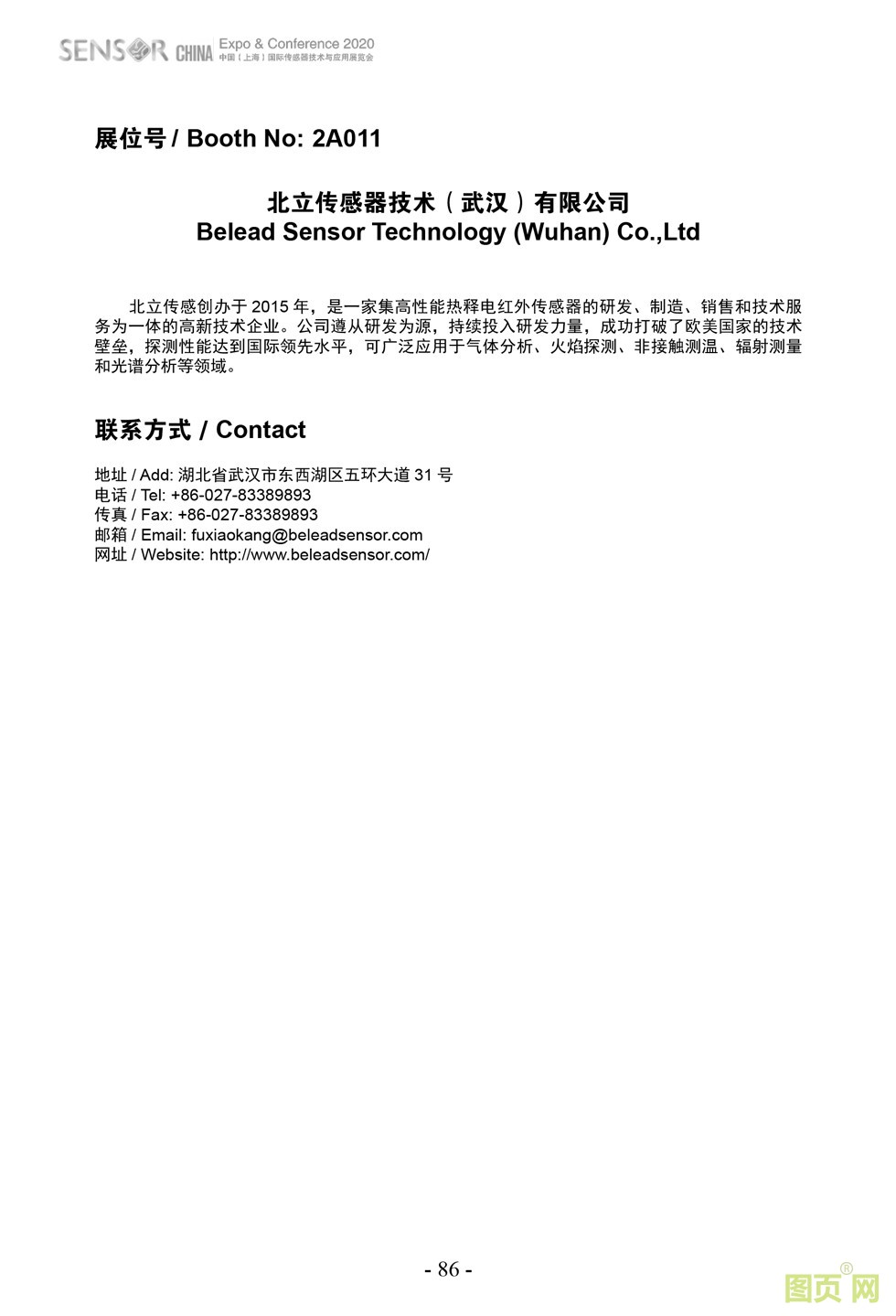 SENSOR CHINA Expo & Conference 2020
中国（上海）国际传感器技术与应用展览会

展位号 / Booth No: 2A011

北立传感器技术（武汉）有限公司
Belead Sensor Technology (Wuhan) Co.,Ltd

北立传感创办于2015年，是一家集高性能热释电红外传感器的研发、制造、销售和技术服务为一体的高新技术企业。公司遵从研发为源，持续投入研发力量，成功打破了欧美国家的技术壁垒，探测性能达到国际领先水平，可广泛应用于气体分析、火焰探测、非接触测温、辐射测量和光谱分析等领域。

联系方式 / Contact

地址 / Add: 湖北省武汉市东西湖区五环大道31号
电话 / Tel: +86-027-83389893
传真 / Fax: +86-027-83389893
邮箱 / Email: fuxiaokang@beleadsensor.com
网址 / Website: http://www.beleadsensor.com/

- 86 -

图页网®